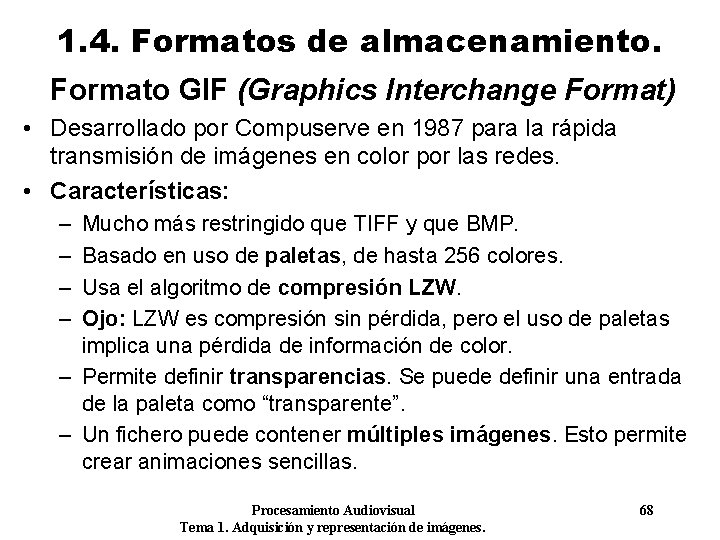 1.4. Formatos de almacenamiento.

Formato GIF (Graphics Interchange Format)

• Desarrollado por Compuserve en 1987 para la rápida transmisión de imágenes en color por las redes.
• Características:
- Mucho más restringido que TIFF y que BMP.
- Basado en uso de paletas, de hasta 256 colores.
- Usa el algoritmo de compresión LZW.
- Ojo: LZW es compresión sin pérdida, pero el uso de paletas implica una pérdida de información de color.
- Permite definir transparencias. Se puede definir una entrada de la paleta como "transparente".
- Un fichero puede contener múltiples imágenes. Esto permite crear animaciones sencillas.

Procesamiento Audiovisual
Tema 1. Adquisición y representación de imágenes.

68